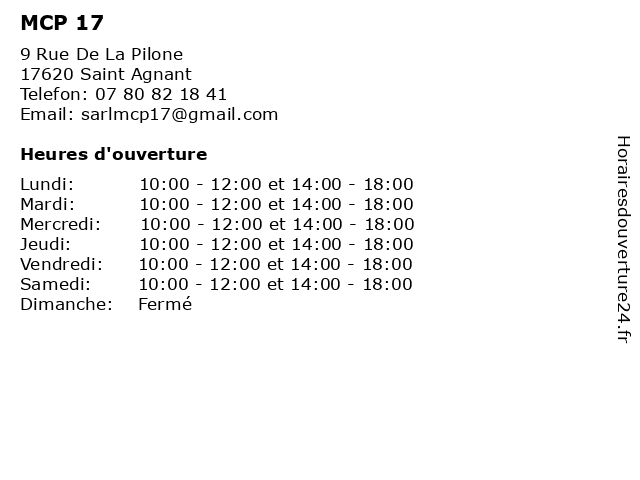 MCP 17

9 Rue De La Pilone
17620 Saint Agnant
Telefon: 07 80 82 18 41
Email: sarlmcp17@gmail.com

Heures d'ouverture

Lundi: 10:00 - 12:00 et 14:00 - 18:00
Mardi: 10:00 - 12:00 et 14:00 - 18:00
Mercredi: 10:00 - 12:00 et 14:00 - 18:00
Jeudi: 10:00 - 12:00 et 14:00 - 18:00
Vendredi: 10:00 - 12:00 et 14:00 - 18:00
Samedi: 10:00 - 12:00 et 14:00 - 18:00
Dimanche: Fermé

Horairesdouverture24.fr